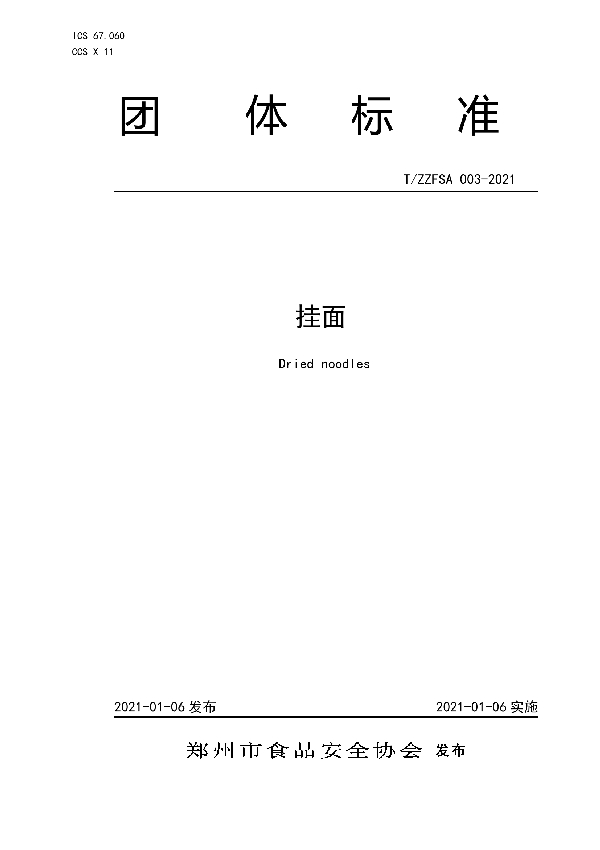 ICS 67.060
CCS X 11

团 体 标 准

T/ZZFSA 003-2021

挂面

Dried noodles

2021-01-06 发布

2021-01-06 实施

郑州市食品安全协会 发布